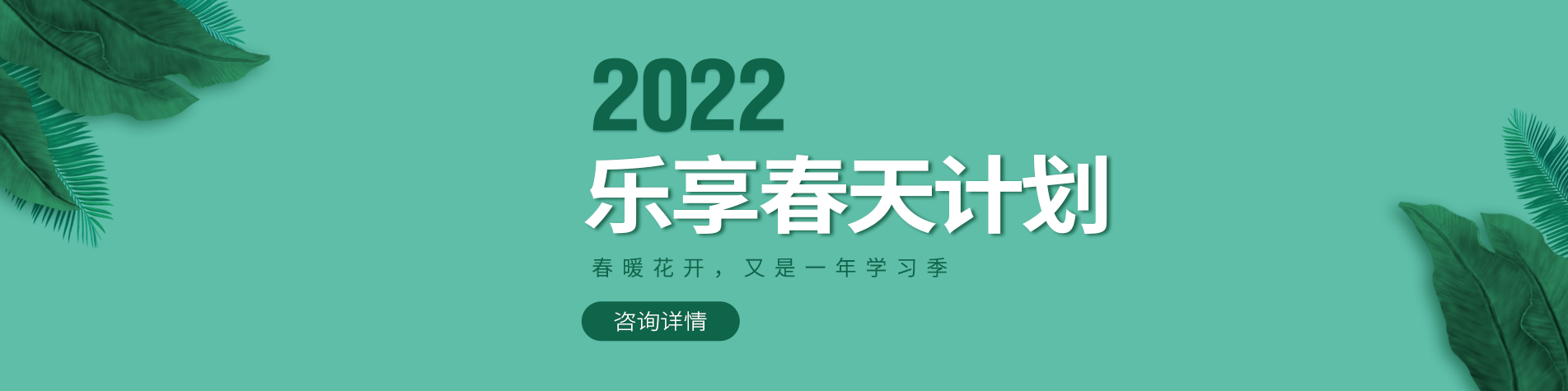 2022
乐享春天计划

春暖花开，又是一年学习季

咨询详情